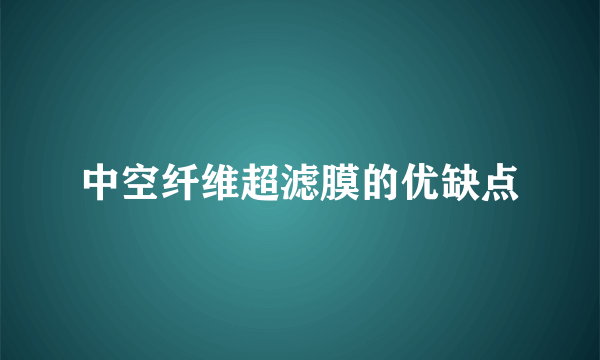 中空纤维超滤膜的优缺点